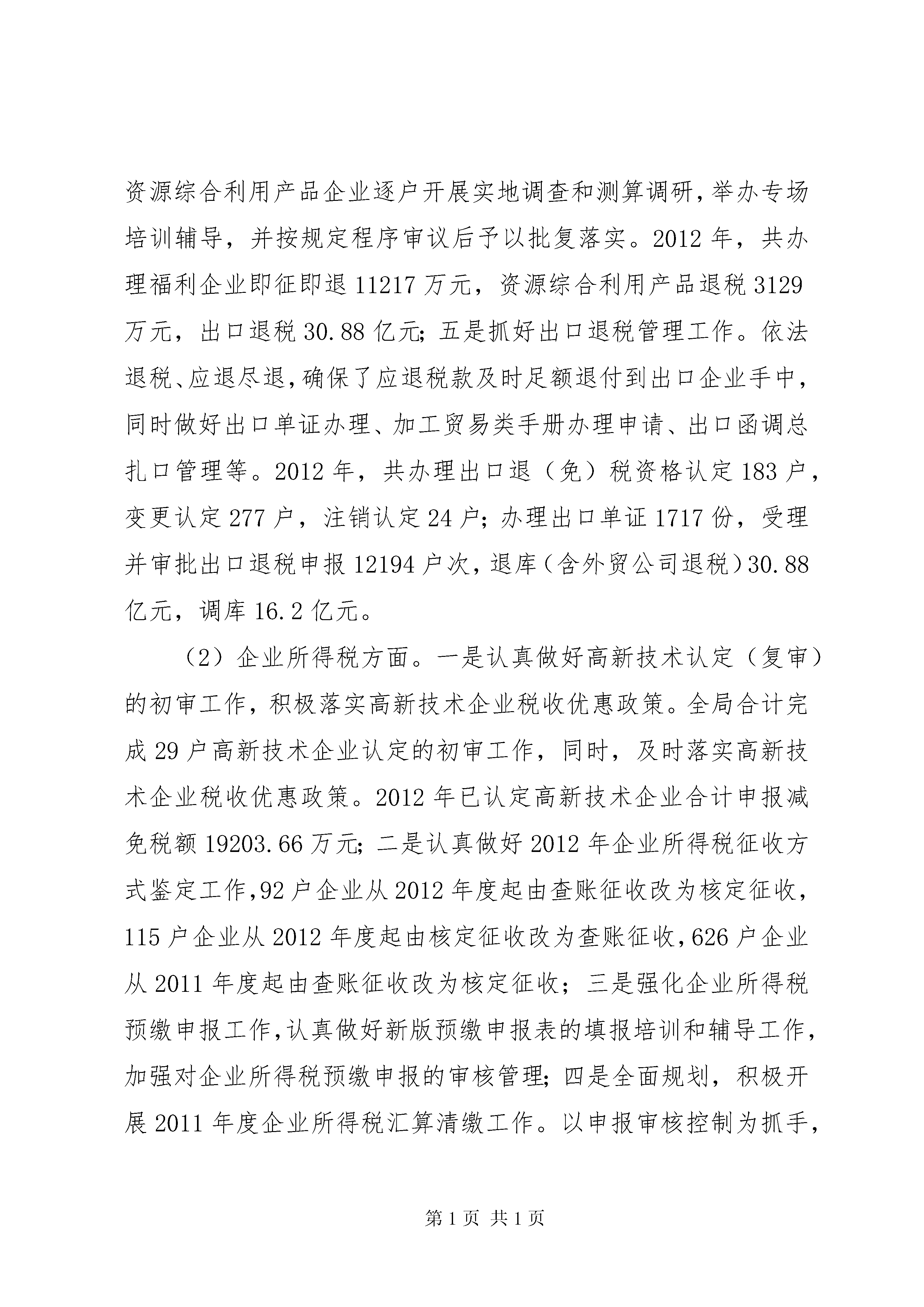 资源综合利用产品企业逐户开展实地调查和测算调研,举办专场培训辅导，并按规定程序审议后予以批复落实。2012年，共办理福利企业即征即退11217万元，资源综合利用产品退税3129万元，出口退税30.88亿元;五是抓好出口退税管理工作。依法退税、应退尽退,确保了应退税款及时足额退付到出口企业手中,同时做好出口单证办理、加工贸易类手册办理申请、出口函调总扎口管理等。2012年，共办理出口退（免）税资格认定183户，变更认定277户，注销认定24户;办理出口单证1717份，受理并审批出口退税申报12194户次,退库(含外贸公司退税)30.88亿元，调库16.2亿元。

（2）企业所得税方面。一是认真做好高新技术认定（复审）的初审工作，积极落实高新技术企业税收优惠政策。全局合计完成29户高新技术企业认定的初审工作，同时，及时落实高新技术企业税收优惠政策。2012年已认定高新技术企业合计申报减免税额19203.66万元;二是认真做好2012年企业所得税征收方式鉴定工作,92户企业从2012年度起由查账征收改为核定征收,115户企业从2012年度起由核定征收改为查账征收,626户企业从2011年度起由查账征收改为核定征收；三是强化企业所得税预缴申报工作,认真做好新版预缴申报表的填报培训和辅导工作,加强对企业所得税预缴申报的审核管理;四是全面规划，积极开展2011年度企业所得税汇算清缴工作。以申报审核控制为抓手,

第1页 共1页